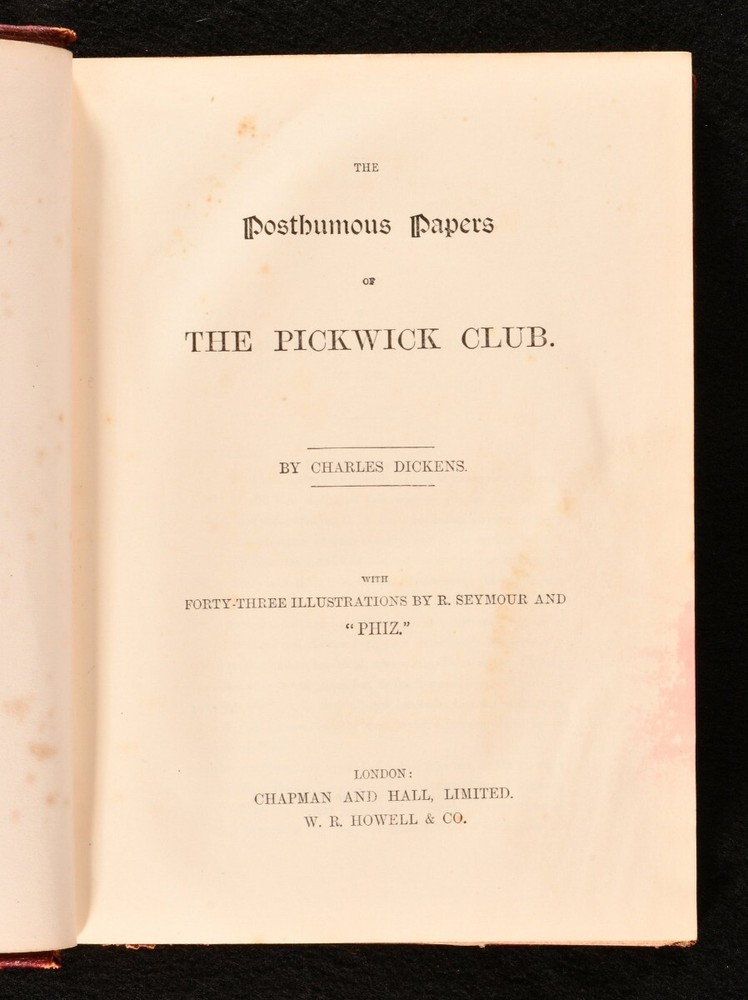 THE

Posthumous Papers

OF

THE PICKWICK CLUB.

BY CHARLES DICKENS.

WITH

FORTY-THREE ILLUSTRATIONS BY R. SEYMOUR AND "PHIZ."

LONDON:
CHAPMAN AND HALL, LIMITED.
W. R. HOWELL & CO.